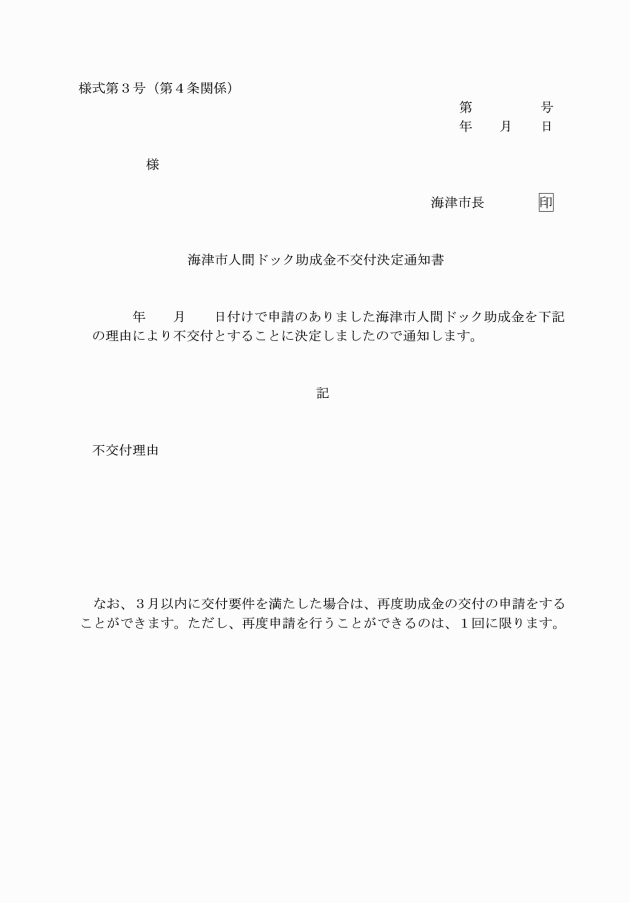 様式第３号（第４条関係）

第　　　号
年　　月　　日

様

海津市長　　　印

海津市人間ドック助成金不交付決定通知書

年　　月　　日付けで申請のありました海津市人間ドック助成金を下記の理由により不交付とすることに決定しましたので通知します。

記

不交付理由

なお、３月以内に交付要件を満たした場合は、再度助成金の交付の申請をすることができます。ただし、再度申請を行うことができるのは、１回に限ります。